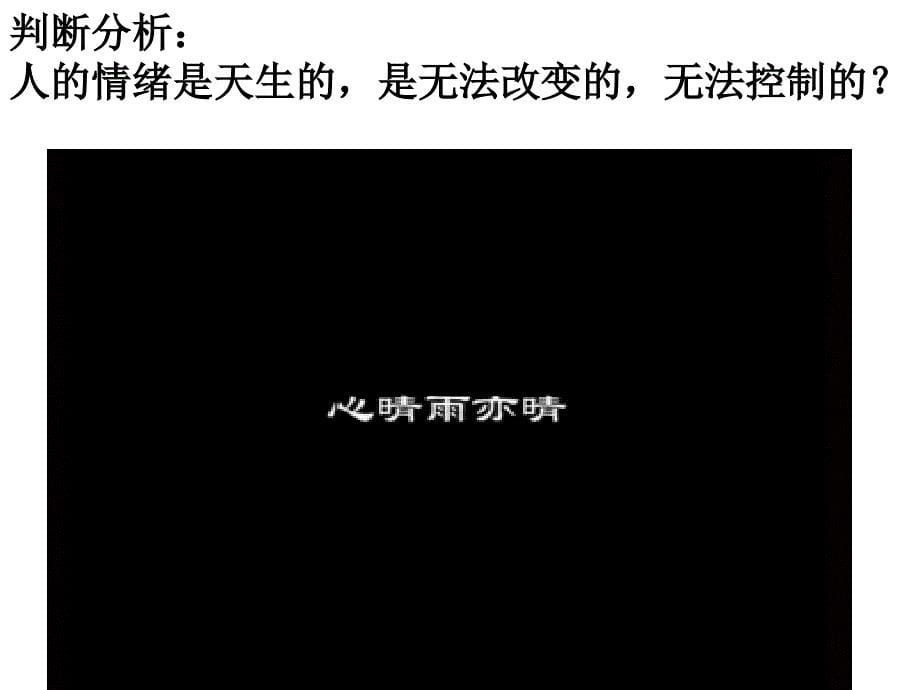 判断分析：
人的情绪是天生的，是无法改变的，无法控制的？

心晴雨亦晴